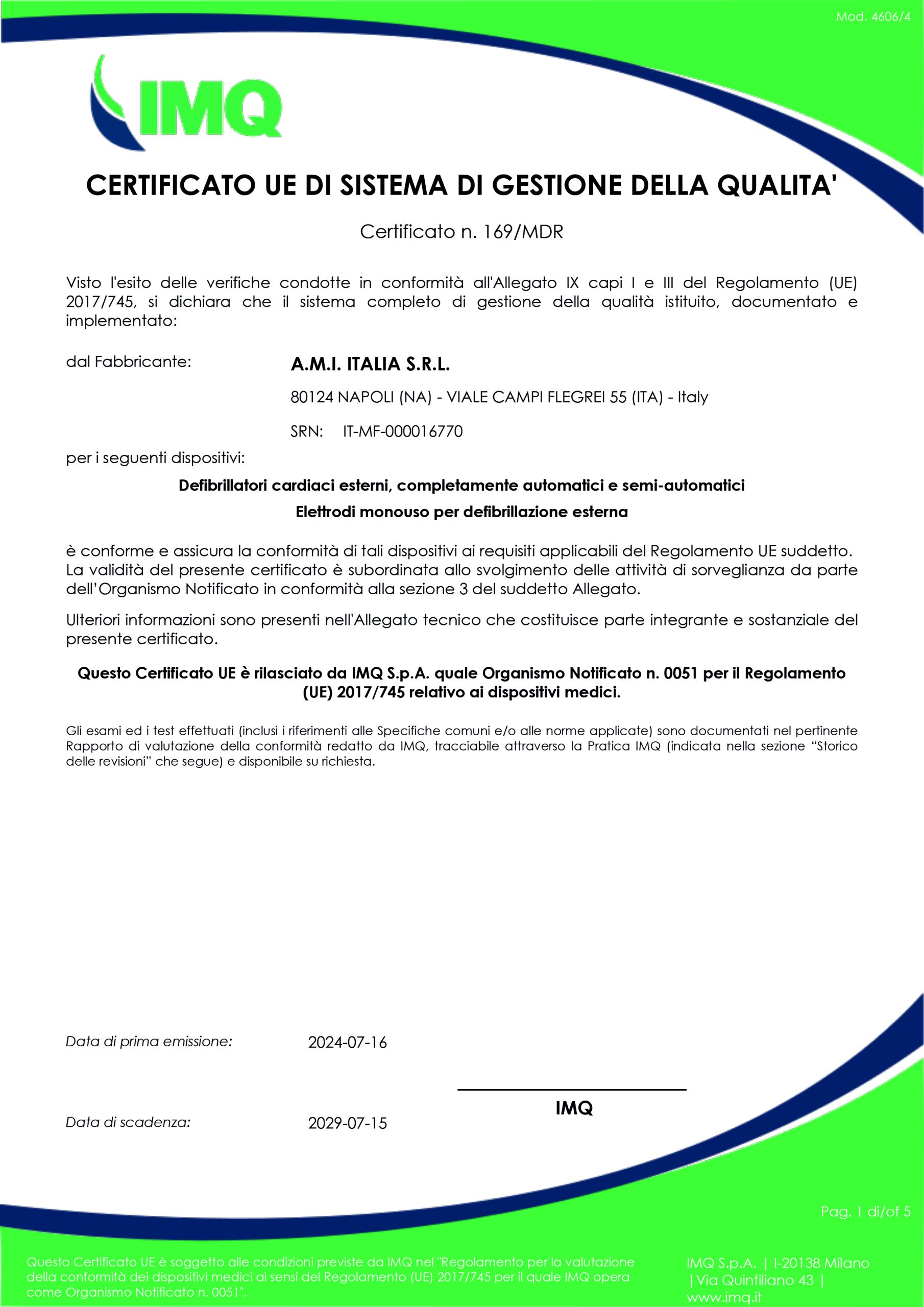 Mod. 4606/4

IMQ

CERTIFICATO UE DI SISTEMA DI GESTIONE DELLA QUALITA'

Certificato n. 169/MDR

Visto l'esito delle verifiche condotte in conformità all'Allegato IX capi I e III del Regolamento (UE) 2017/745, si dichiara che il sistema completo di gestione della qualità istituito, documentato e implementato:

dal Fabbricante: A.M.I. ITALIA S.R.L.

80124 NAPOLI (NA) - VIALE CAMPI FLEGREI 55 (ITA) - Italy

SRN: IT-MF-000016770

per i seguenti dispositivi:

Defibrillatori cardiaci esterni, completamente automatici e semi-automatici

Elettrodi monouso per defibrillazione esterna

è conforme e assicura la conformità di tali dispositivi ai requisiti applicabili del Regolamento UE suddetto. La validità del presente certificato è subordinata allo svolgimento delle attività di sorveglianza da parte dell'Organismo Notificato in conformità alla sezione 3 del suddetto Allegato.

Ulteriori informazioni sono presenti nell'Allegato tecnico che costituisce parte integrante e sostanziale del presente certificato.

Questo Certificato UE è rilasciato da IMQ S.p.A. quale Organismo Notificato n. 0051 per il Regolamento (UE) 2017/745 relativo ai dispositivi medici.

Gli esami ed i test effettuati (inclusi i riferimenti alle Specifiche comuni e/o alle norme applicate) sono documentati nel pertinente Rapporto di valutazione della conformità redatto da IMQ, tracciabile attraverso la Pratica IMQ (indicata nella sezione "Storico delle revisioni" che segue) e disponibile su richiesta.

Data di prima emissione: 2024-07-16

Data di scadenza: 2029-07-15

IMQ

Pag. 1 di/of 5

Questo Certificato UE è soggetto alle condizioni previste da IMQ nel "Regolamento per la valutazione della conformità dei dispositivi medici ai sensi del Regolamento (UE) 2017/745 per il quale IMQ opera come Organismo Notificato n. 0051".

IMQ S.p.A. | I-20138 Milano | Via Quintiliano 43 | www.imq.it